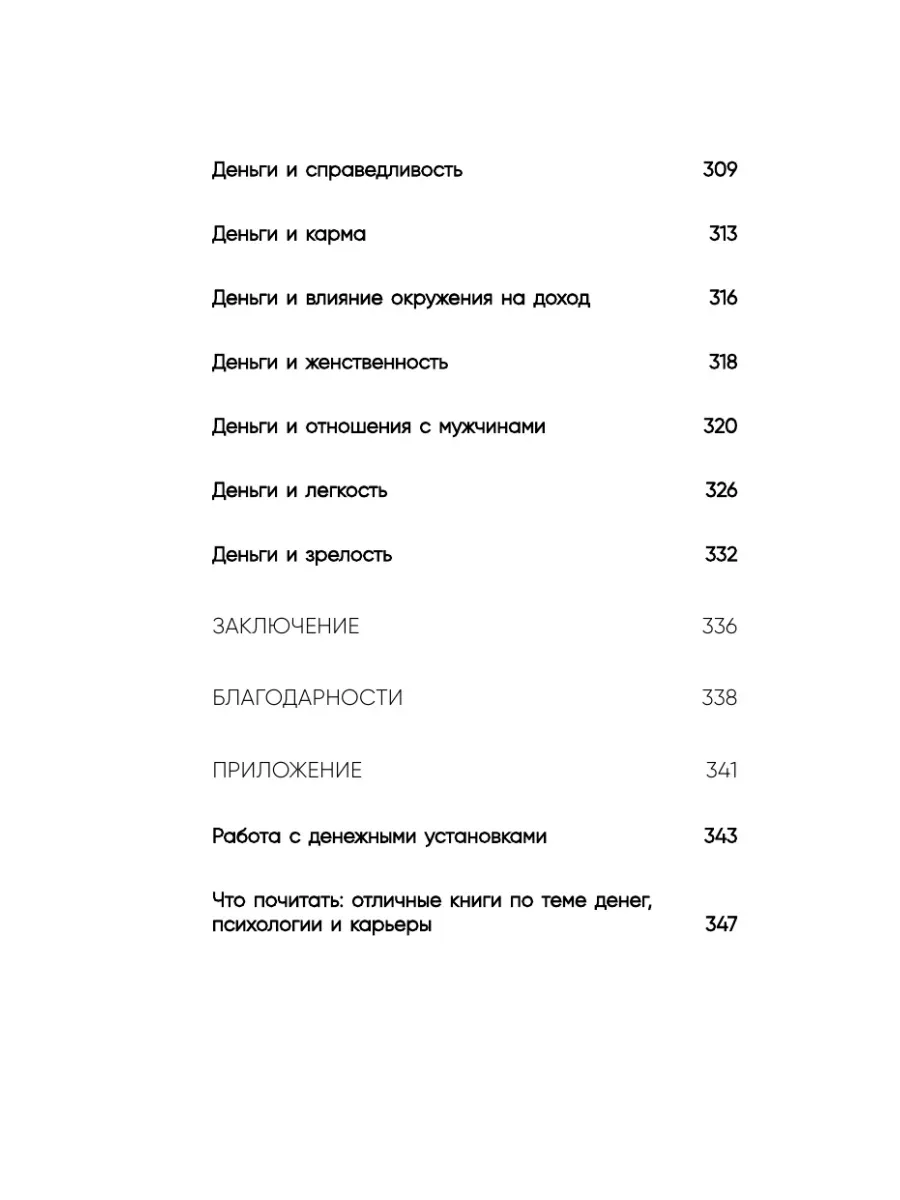 Деньги и справедливость 309

Деньги и карма 313

Деньги и влияние окружения на доход 316

Деньги и женственность 318

Деньги и отношения с мужчинами 320

Деньги и легкость 326

Деньги и зрелость 332

ЗАКЛЮЧЕНИЕ 336

БЛАГОДАРНОСТИ 338

ПРИЛОЖЕНИЕ 341

Работа с денежными установками 343

Что почитать: отличные книги по теме денег, психологии и карьеры 347